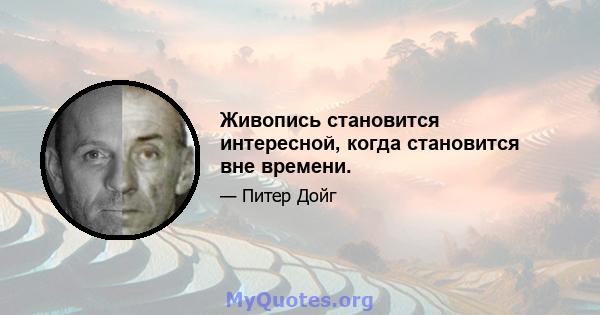 Живопись становится интересной, когда становится вне времени.

— Питер Дойг

MyQuotes.org